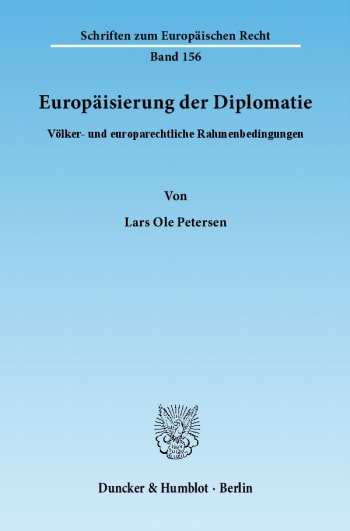 Schriften zum Europäischen Recht

Band 156

Europäisierung der Diplomatie

Völker- und europarechtliche Rahmenbedingungen

Von

Lars Ole Petersen

Duncker & Humblot · Berlin